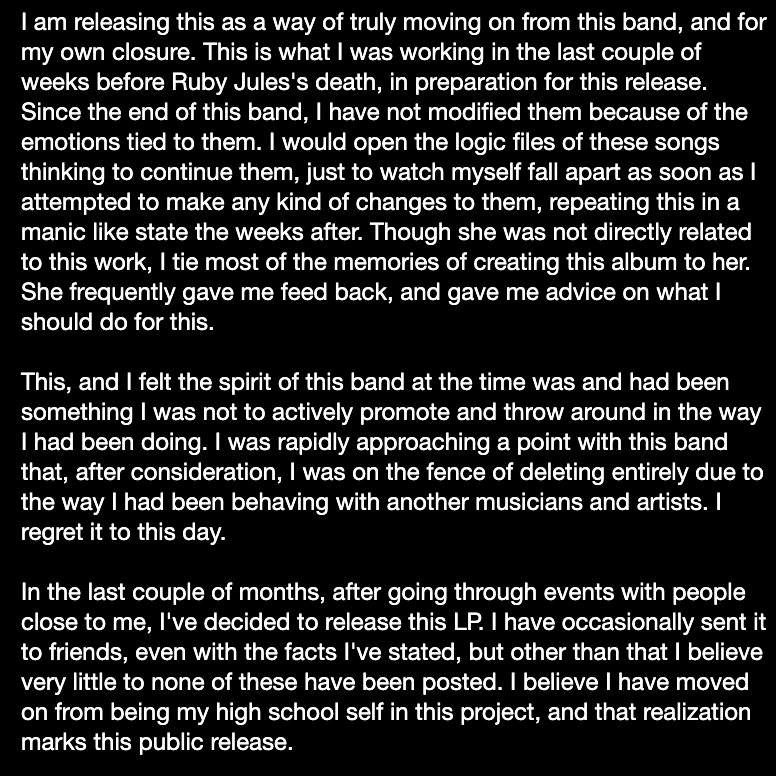 I am releasing this as a way of truly moving on from this band, and for my own closure. This is what I was working in the last couple of weeks before Ruby Jules's death, in preparation for this release. Since the end of this band, I have not modified them because of the emotions tied to them. I would open the logic files of these songs thinking to continue them, just to watch myself fall apart as soon as I attempted to make any kind of changes to them, repeating this in a manic like state the weeks after. Though she was not directly related to this work, I tie most of the memories of creating this album to her. She frequently gave me feed back, and gave me advice on what I should do for this.

This, and I felt the spirit of this band at the time was and had been something I was not to actively promote and throw around in the way I had been doing. I was rapidly approaching a point with this band that, after consideration, I was on the fence of deleting entirely due to the way I had been behaving with another musicians and artists. I regret it to this day.

In the last couple of months, after going through events with people close to me, I've decided to release this LP. I have occasionally sent it to friends, even with the facts I've stated, but other than that I believe very little to none of these have been posted. I believe I have moved on from being my high school self in this project, and that realization marks this public release.